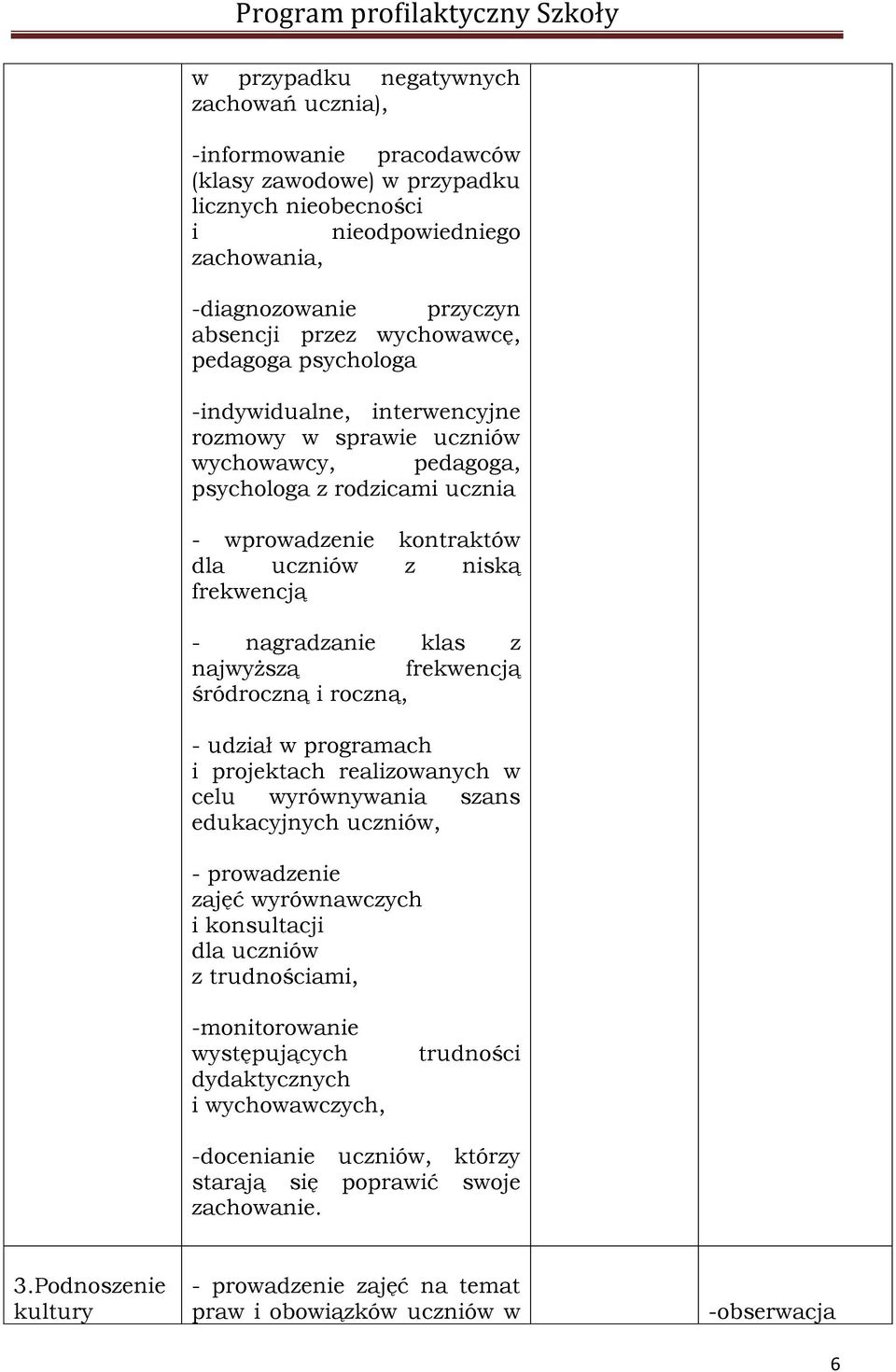 Program profilaktyczny Szkoły

| | | | |
|---|---|---|---|
| | w przypadku negatywnych zachowań ucznia),<br><br>-informowanie pracodawców (klasy zawodowe) w przypadku licznych nieobecności i nieodpowiedniego zachowania,<br><br>-diagnozowanie przyczyn absencji przez wychowawcę, pedagoga psychologa<br><br>-indywidualne, interwencyjne rozmowy w sprawie uczniów wychowawcy, pedagoga, psychologa z rodzicami ucznia<br><br>- wprowadzenie kontraktów dla uczniów z niską frekwencją<br><br>- nagradzanie klas z najwyższą frekwencją śródroczną i roczną,<br><br>- udział w programach i projektach realizowanych w celu wyrównywania szans edukacyjnych uczniów,<br><br>- prowadzenie zajęć wyrównawczych i konsultacji dla uczniów z trudnościami,<br><br>-monitorowanie występujących trudności dydaktycznych i wychowawczych,<br><br>-docenianie uczniów, którzy starają się poprawić swoje zachowanie. | | |
| 3.Podnoszenie kultury | - prowadzenie zajęć na temat praw i obowiązków uczniów w | | -obserwacja |

6